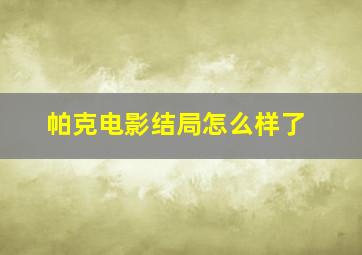 帕克电影结局怎么样了